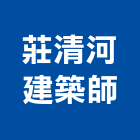 莊清河
建築師